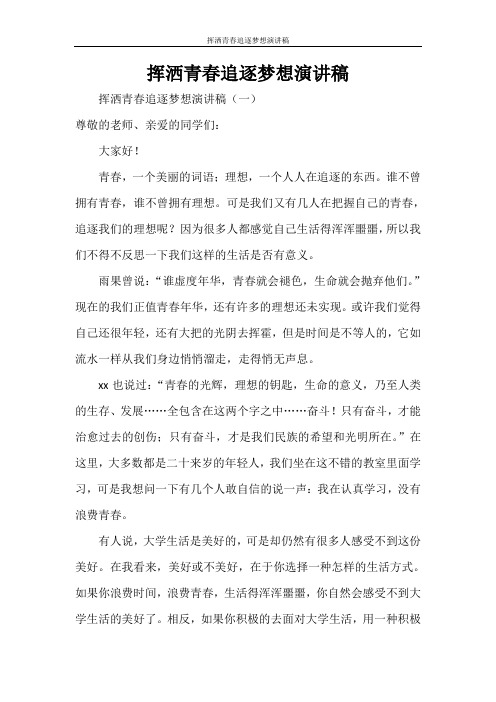 挥洒青春追逐梦想演讲稿

挥洒青春追逐梦想演讲稿

挥洒青春追逐梦想演讲稿（一）

尊敬的老师、亲爱的同学们：

大家好！

青春，一个美丽的词语；理想，一个人人在追逐的东西。谁不曾拥有青春，谁不曾拥有理想。可是我们又有几人在把握自己的青春，追逐我们的理想呢？因为很多人都感觉自己生活得浑浑噩噩，所以我们不得不反思一下我们这样的生活是否有意义。

雨果曾说：“谁虚度年华，青春就会褪色，生命就会抛弃他们。”现在的我们正值青春年华，还有许多的理想还未实现。或许我们觉得自己还很年轻，还有大把的光阴去挥霍，但是时间是不等人的，它如流水一样从我们身边悄悄溜走，走得悄无声息。

xx 也说过：“青春的光辉，理想的钥匙，生命的意义，乃至人类的生存、发展……全包含在这两个字之中……奋斗！只有奋斗，才能治愈过去的创伤；只有奋斗，才是我们民族的希望和光明所在。”在这里，大多数都是二十来岁的年轻人，我们坐在这不错的教室里面学习，可是我想问一下有几个人敢自信的说一声：我在认真学习，没有浪费青春。

有人说，大学生活是美好的，可是却仍然有很多人感受不到这份美好。在我看来，美好或不美好，在于你选择一种怎样的生活方式。如果你浪费时间，浪费青春，生活得浑浑噩噩，你自然会感受不到大学生活的美好了。相反，如果你积极的去面对大学生活，用一种积极